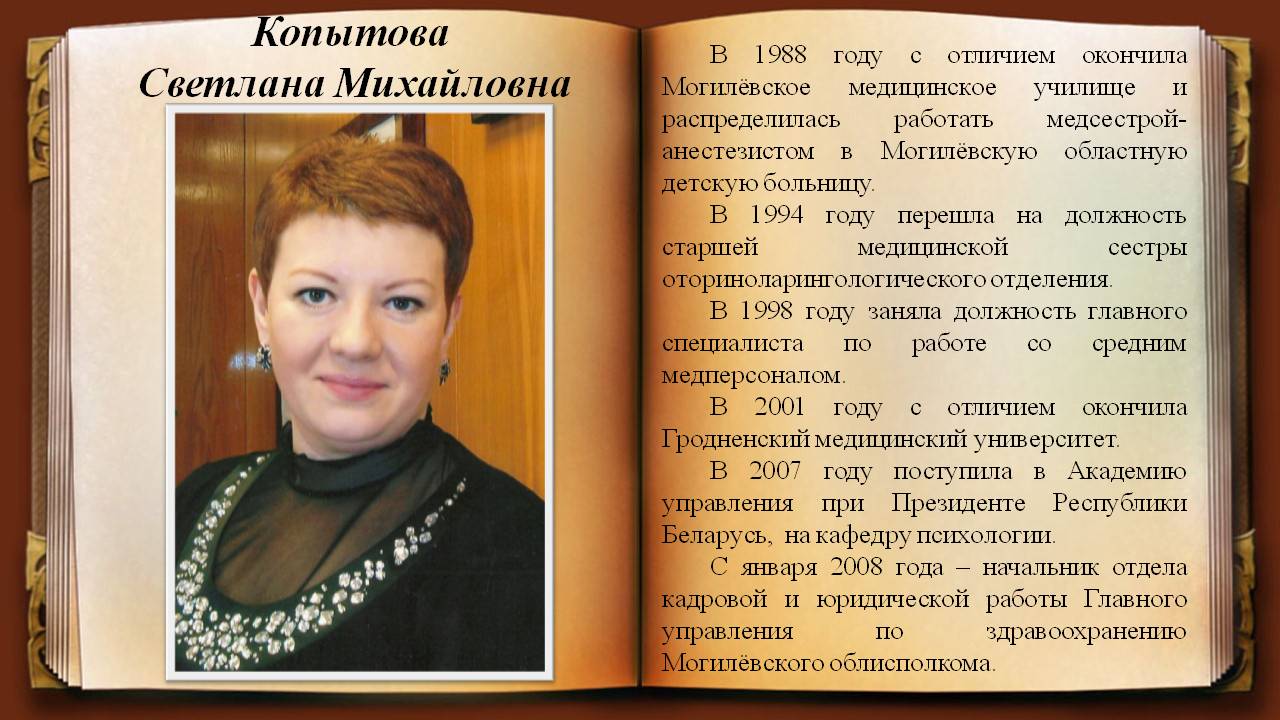 Копытова
Светлана Михайловна

В 1988 году с отличием окончила Могилёвское медицинское училище и распределилась работать медсестрой-анестезистом в Могилёвскую областную детскую больницу.

В 1994 году перешла на должность старшей медицинской сестры оториноларингологического отделения.

В 1998 году заняла должность главного специалиста по работе со средним медперсоналом.

В 2001 году с отличием окончила Гродненский медицинский университет.

В 2007 году поступила в Академию управления при Президенте Республики Беларусь, на кафедру психологии.

С января 2008 года – начальник отдела кадровой и юридической работы Главного управления по здравоохранению Могилёвского облисполкома.